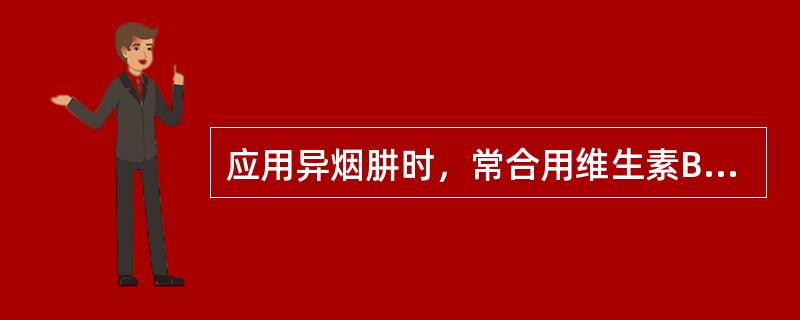 应用异烟肼时，常合用维生素B...